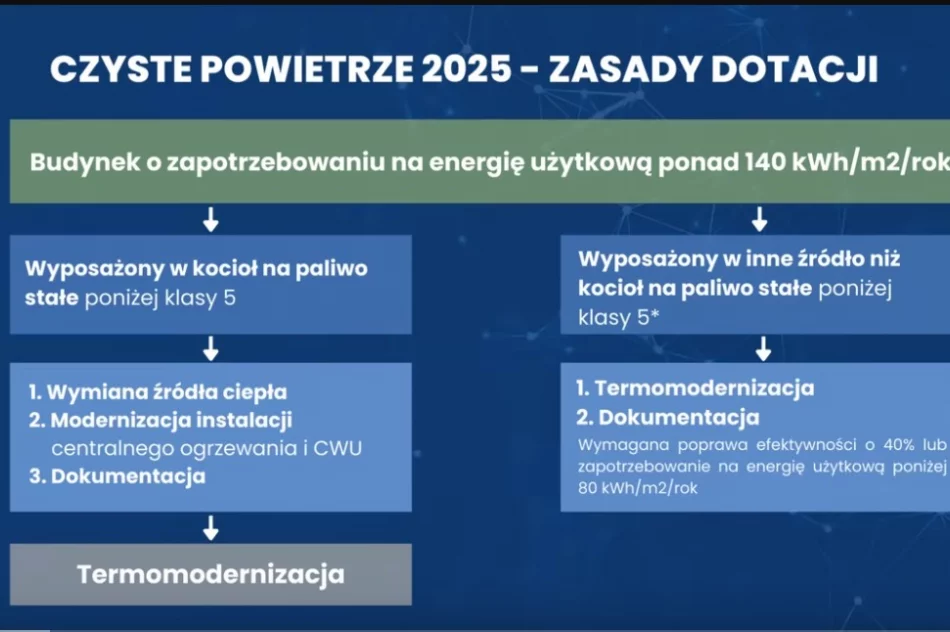 CZYSTE POWIETRZE 2025 - ZASADY DOTACJI

Budynek o zapotrzebowaniu na energię użytkową ponad 140 kWh/m2/rok

Wyposażony w kocioł na paliwo stałe poniżej klasy 5

1. Wymiana źródła ciepła
2. Modernizacja instalacji centralnego ogrzewania i CWU
3. Dokumentacja

Termomodernizacja

Wyposażony w inne źródło niż kocioł na paliwo stałe poniżej klasy 5*

1. Termomodernizacja
2. Dokumentacja

Wymagana poprawa efektywności o 40% lub zapotrzebowanie na energię użytkową poniżej 80 kWh/m2/rok